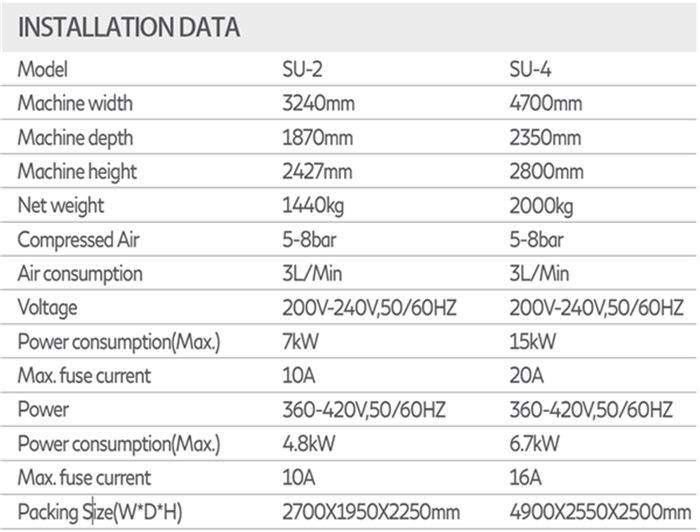 INSTALLATION DATA

| Model | SU-2 | SU-4 |
|---|---|---|
| Machine width | 3240mm | 4700mm |
| Machine depth | 1870mm | 2350mm |
| Machine height | 2427mm | 2800mm |
| Net weight | 1440kg | 2000kg |
| Compressed Air | 5-8bar | 5-8bar |
| Air consumption | 3L/Min | 3L/Min |
| Voltage | 200V-240V,50/60HZ | 200V-240V,50/60HZ |
| Power consumption(Max.) | 7kW | 15kW |
| Max. fuse current | 10A | 20A |
| Power | 360-420V,50/60HZ | 360-420V,50/60HZ |
| Power consumption(Max.) | 4.8kW | 6.7kW |
| Max. fuse current | 10A | 16A |
| Packing Size(W*D*H) | 2700X1950X2250mm | 4900X2550X2500mm |